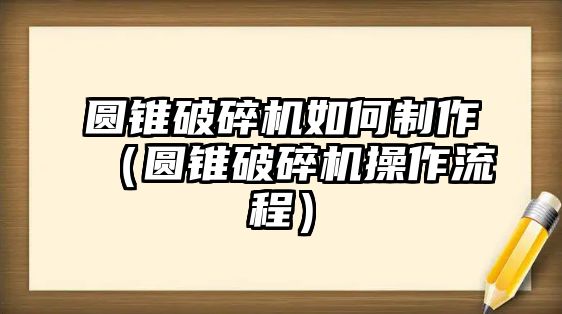 圆锥破碎机如何制作（圆锥破碎机操作流程）